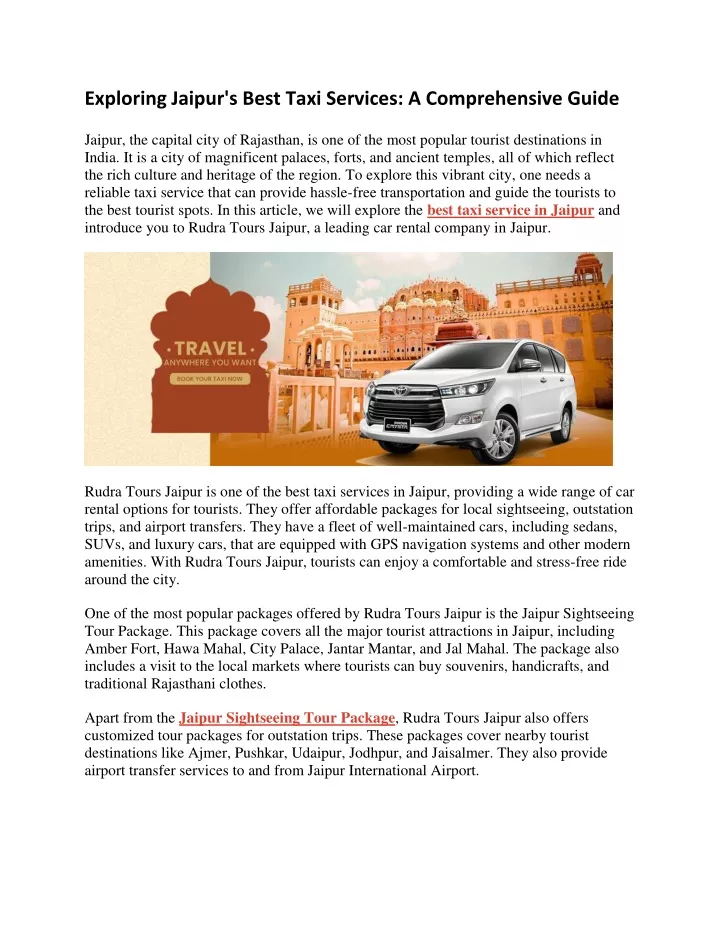 Exploring Jaipur's Best Taxi Services: A Comprehensive Guide

Jaipur, the capital city of Rajasthan, is one of the most popular tourist destinations in India. It is a city of magnificent palaces, forts, and ancient temples, all of which reflect the rich culture and heritage of the region. To explore this vibrant city, one needs a reliable taxi service that can provide hassle-free transportation and guide the tourists to the best tourist spots. In this article, we will explore the best taxi service in Jaipur and introduce you to Rudra Tours Jaipur, a leading car rental company in Jaipur.

TRAVEL
ANYWHERE YOU WANT
BOOK YOUR TAXI NOW

Rudra Tours Jaipur is one of the best taxi services in Jaipur, providing a wide range of car rental options for tourists. They offer affordable packages for local sightseeing, outstation trips, and airport transfers. They have a fleet of well-maintained cars, including sedans, SUVs, and luxury cars, that are equipped with GPS navigation systems and other modern amenities. With Rudra Tours Jaipur, tourists can enjoy a comfortable and stress-free ride around the city.

One of the most popular packages offered by Rudra Tours Jaipur is the Jaipur Sightseeing Tour Package. This package covers all the major tourist attractions in Jaipur, including Amber Fort, Hawa Mahal, City Palace, Jantar Mantar, and Jal Mahal. The package also includes a visit to the local markets where tourists can buy souvenirs, handicrafts, and traditional Rajasthani clothes.

Apart from the Jaipur Sightseeing Tour Package, Rudra Tours Jaipur also offers customized tour packages for outstation trips. These packages cover nearby tourist destinations like Ajmer, Pushkar, Udaipur, Jodhpur, and Jaisalmer. They also provide airport transfer services to and from Jaipur International Airport.